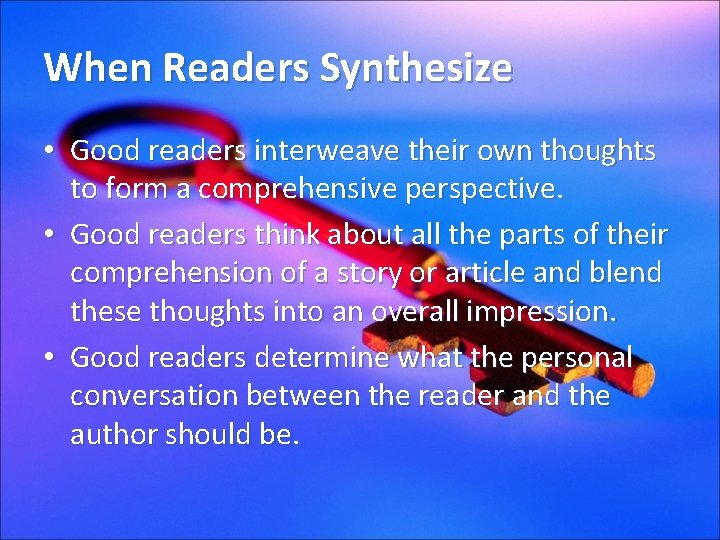 When Readers Synthesize

• Good readers interweave their own thoughts to form a comprehensive perspective.

• Good readers think about all the parts of their comprehension of a story or article and blend these thoughts into an overall impression.

• Good readers determine what the personal conversation between the reader and the author should be.